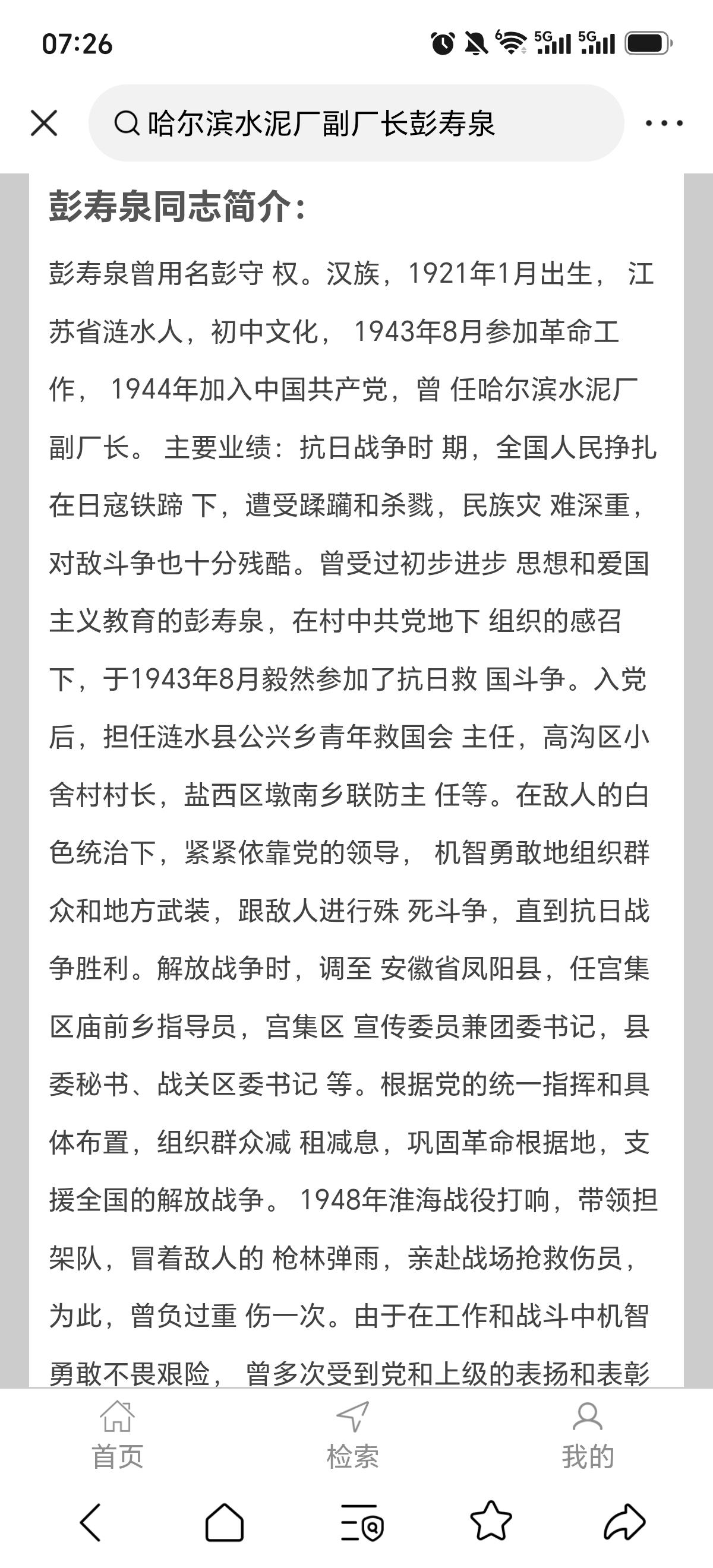 07:26

哈尔滨水泥厂副厂长彭寿泉

彭寿泉同志简介：

彭寿泉曾用名彭守 权。汉族，1921年1月出生， 江苏省涟水人，初中文化， 1943年8月参加革命工作， 1944年加入中国共产党，曾 任哈尔滨水泥厂副厂长。 主要业绩：抗日战争时 期，全国人民挣扎在日寇铁蹄 下，遭受蹂躏和杀戮，民族灾 难深重，对敌斗争也十分残酷。曾受过初步进步 思想和爱国主义教育的彭寿泉，在村中共党地下 组织的感召下，于1943年8月毅然参加了抗日救 国斗争。入党后，担任涟水县公兴乡青年救国会 主任，高沟区小舍村村长，盐西区墩南乡联防主 任等。在敌人的白色统治下，紧紧依靠党的领导， 机智勇敢地组织群众和地方武装，跟敌人进行殊 死斗争，直到抗日战争胜利。解放战争时，调至 安徽省凤阳县，任宫集区庙前乡指导员，宫集区 宣传委员兼团委书记，县委秘书、战关区委书记 等。根据党的统一指挥和具体布置，组织群众减 租减息，巩固革命根据地，支援全国的解放战争。 1948年淮海战役打响，带领担架队，冒着敌人的 枪林弹雨，亲赴战场抢救伤员，为此，曾负过重 伤一次。由于在工作和战斗中机智勇敢不畏艰险， 曾多次受到党和上级的表扬和表彰

首页
检索
我的